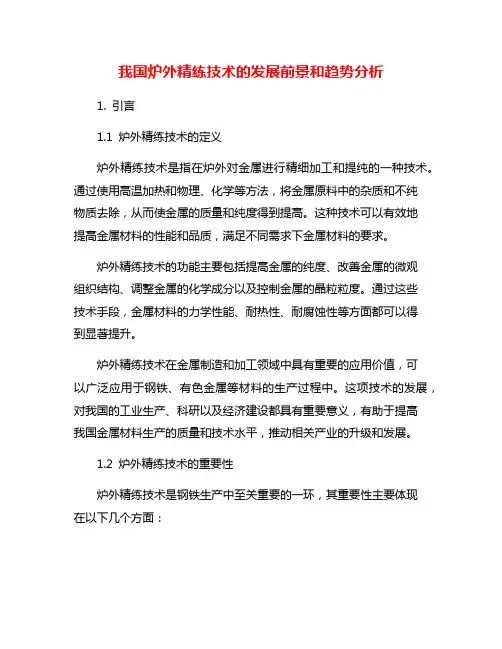 我国炉外精练技术的发展前景和趋势分析

1. 引言

1.1 炉外精练技术的定义

炉外精练技术是指在炉外对金属进行精细加工和提纯的一种技术。通过使用高温加热和物理、化学等方法，将金属原料中的杂质和不纯物质去除，从而使金属的质量和纯度得到提高。这种技术可以有效地提高金属材料的性能和品质，满足不同需求下金属材料的要求。

炉外精练技术的功能主要包括提高金属的纯度、改善金属的微观组织结构、调整金属的化学成分以及控制金属的晶粒粒度。通过这些技术手段，金属材料的力学性能、耐热性、耐腐蚀性等方面都可以得到显著提升。

炉外精练技术在金属制造和加工领域中具有重要的应用价值，可以广泛应用于钢铁、有色金属等材料的生产过程中。这项技术的发展，对我国的工业生产、科研以及经济建设都具有重要意义，有助于提高我国金属材料生产的质量和技术水平，推动相关产业的升级和发展。

1.2 炉外精练技术的重要性

炉外精练技术是钢铁生产中至关重要的一环，其重要性主要体现在以下几个方面：